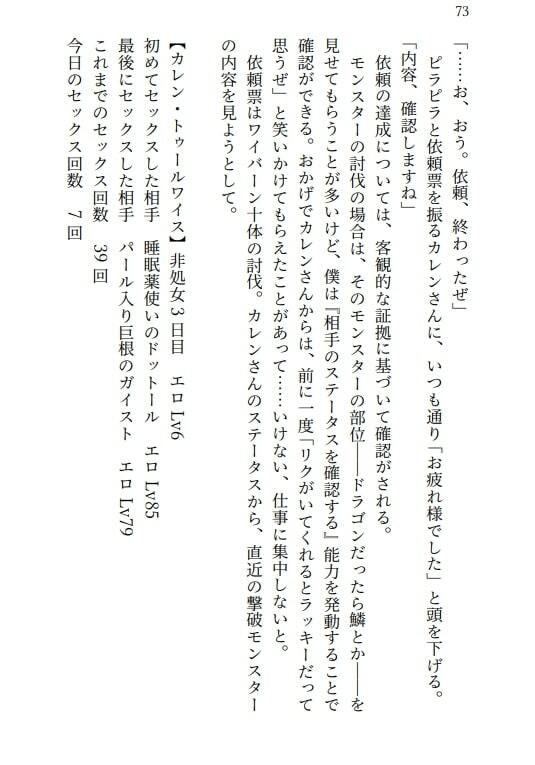 73

「……お、おう。依頼、終わったぜ」

ピラピラと依頼票を振るカレンさんに、いつも通り「お疲れ様でした」と頭を下げる。

「内容、確認しますね」

依頼の達成については、客観的な証拠に基づいて確認がされる。

モンスターの討伐の場合は、そのモンスターの部位――ドラゴンだったら鱗とか――を見せてもらうことが多いけど、僕は『相手のステータスを確認する』能力を発動することで確認ができる。おかげでカレンさんからは、前に一度「リクがいてくれるとラッキーだって思うぜ」と笑いかけてもらえたことがあって……いけない、仕事に集中しないと。

依頼票はワイバーン十体の討伐。カレンさんのステータスから、直近の撃破モンスターの内容を見ようとして。

【カレン・トゥールワイス】非処女３日目　エロLv6
初めてセックスした相手　睡眠薬使いのドットール　エロLv85
最後にセックスした相手　パール入り巨根のガイスト　エロLv79
これまでのセックス回数　39回
今日のセックス回数　7回